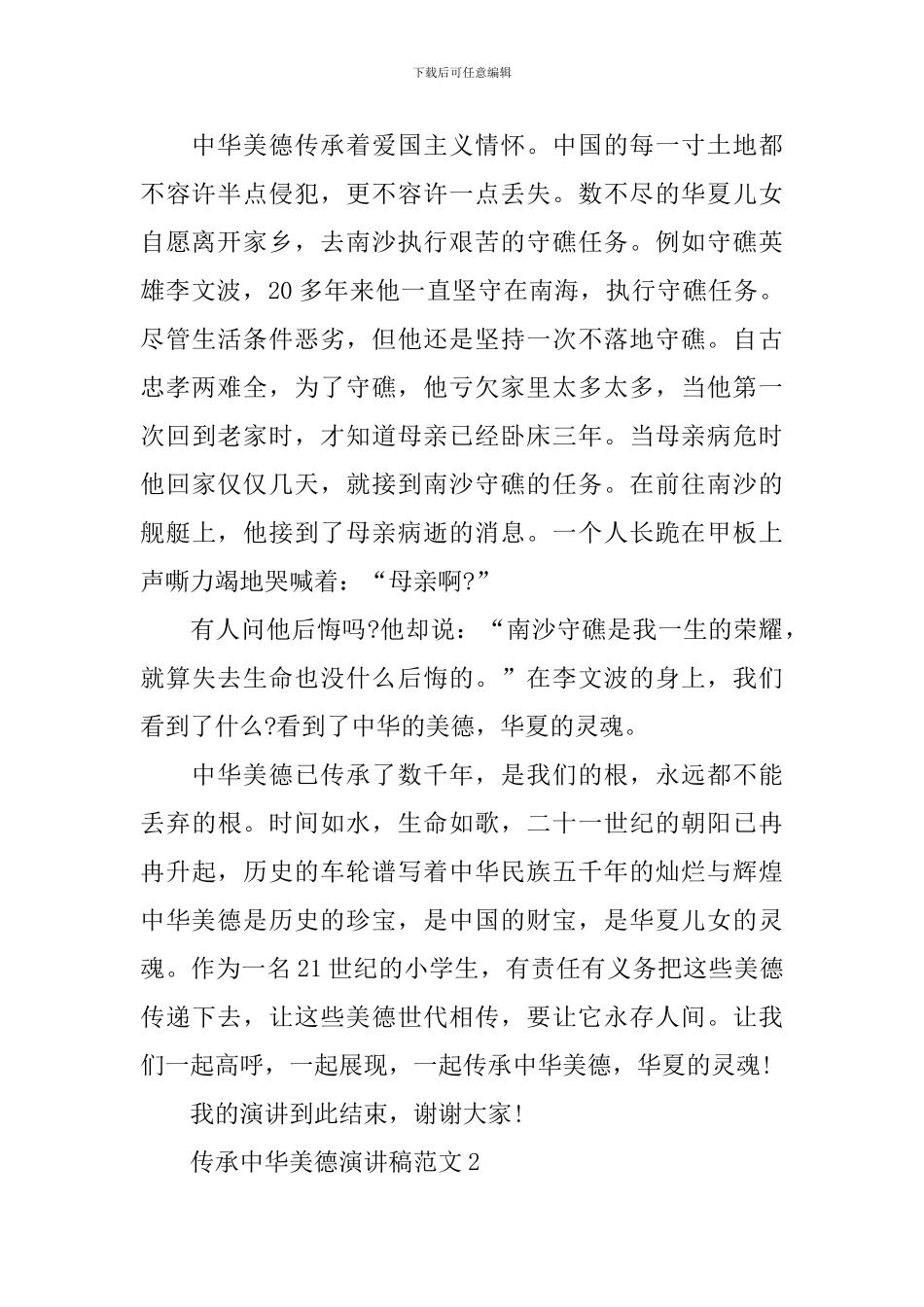 下载后可任意编辑

中华美德传承着爱国主义情怀。中国的每一寸土地都不容许半点侵犯，更不容许一点丢失。数不尽的华夏儿女自愿离开家乡，去南沙执行艰苦的守礁任务。例如守礁英雄李文波，20多年来他一直坚守在南海，执行守礁任务。尽管生活条件恶劣，但他还是坚持一次不落地守礁。自古忠孝两难全，为了守礁，他亏欠家里太多太多，当他第一次回到老家时，才知道母亲已经卧床三年。当母亲病危时他回家仅仅几天，就接到南沙守礁的任务。在前往南沙的舰艇上，他接到了母亲病逝的消息。一个人长跪在甲板上声嘶力竭地哭喊着：“母亲啊?”

有人问他后悔吗?他却说：“南沙守礁是我一生的荣耀，就算失去生命也没什么后悔的。”在李文波的身上，我们看到了什么?看到了中华的美德，华夏的灵魂。

中华美德已传承了数千年，是我们的根，永远都不能丢弃的根。时间如水，生命如歌，二十一世纪的朝阳已冉冉升起，历史的车轮谱写着中华民族五千年的灿烂与辉煌中华美德是历史的珍宝，是中国的财宝，是华夏儿女的灵魂。作为一名21世纪的小学生，有责任有义务把这些美德传递下去，让这些美德世代相传，要让它永存人间。让我们一起高呼，一起展现，一起传承中华美德，华夏的灵魂!

我的演讲到此结束，谢谢大家!

传承中华美德演讲稿范文2